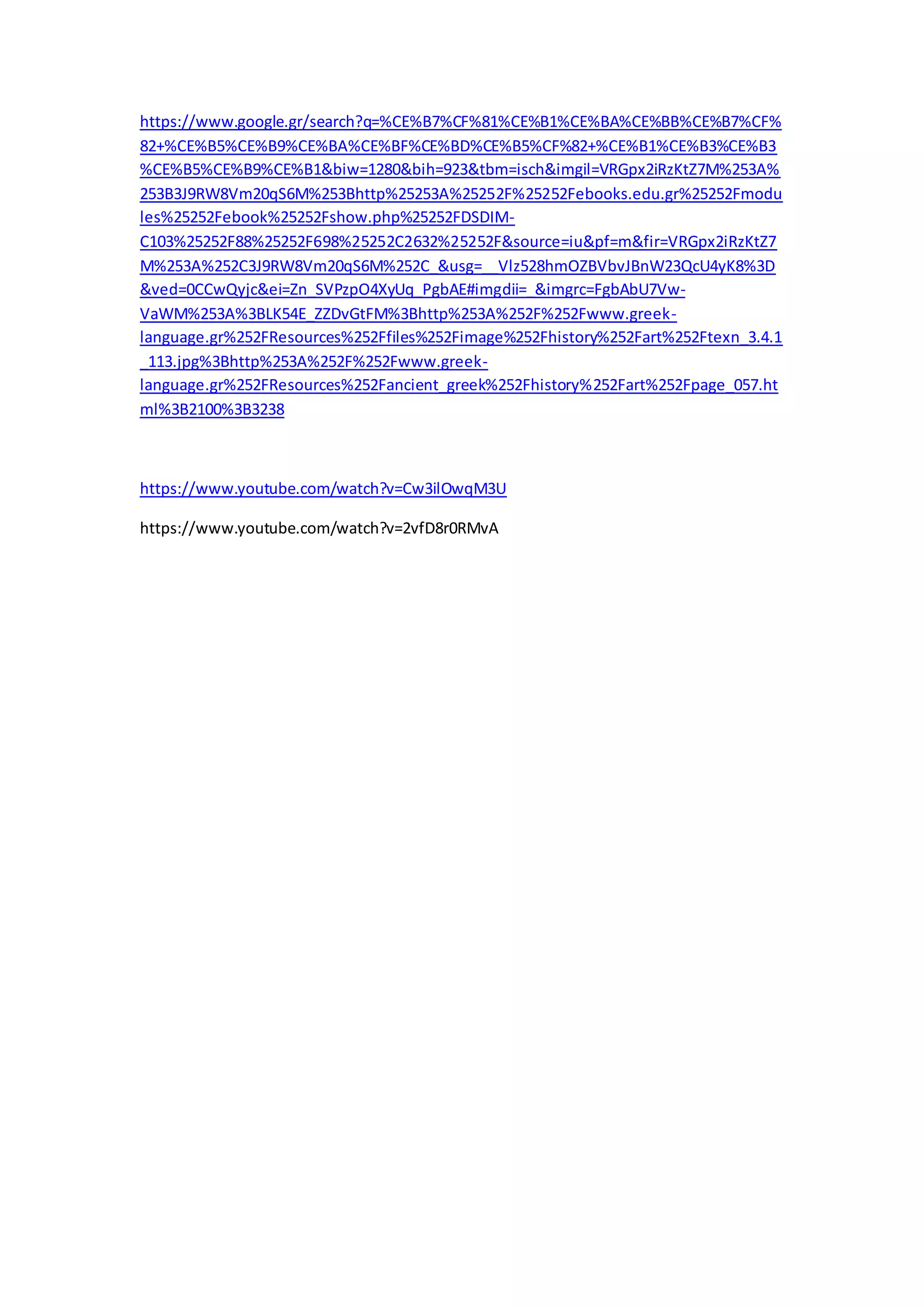 https://www.google.gr/search?q=%CE%B7%CF%81%CE%B1%CE%BA%CE%BB%CE%B7%CF%82+%CE%B5%CE%B9%CE%BA%CE%BF%CE%BD%CE%B5%CF%82+%CE%B1%CE%B3%CE%B3%CE%B5%CE%B9%CE%B1&biw=1280&bih=923&tbm=isch&imgil=VRGpx2iRzKtZ7M%253A%253B3J9RW8Vm20qS6M%253Bhttp%25253A%25252F%25252Febooks.edu.gr%25252Fmodules%25252Febook%25252Fshow.php%25252FDSDIM-C103%25252F88%25252F698%25252C2632%25252F&source=iu&pf=m&fir=VRGpx2iRzKtZ7M%253A%252C3J9RW8Vm20qS6M%252C_&usg=__Vlz528hmOZBVbvJBnW23QcU4yK8%3D&ved=0CCwQyjc&ei=Zn_SVPzpO4XyUq_PgbAE#imgdii=_&imgrc=FgbAbU7Vw-VaWM%253A%3BLK54E_ZZDvGtFM%3Bhttp%253A%252F%252Fwww.greek-language.gr%252FResources%252Ffiles%252Fimage%252Fhistory%252Fart%252Ftexn_3.4.1_113.jpg%3Bhttp%253A%252F%252Fwww.greek-language.gr%252FResources%252Fancient_greek%252Fhistory%252Fart%252Fpage_057.html%3B2100%3B3238

https://www.youtube.com/watch?v=Cw3ilOwqM3U

https://www.youtube.com/watch?v=2vfD8r0RMvA